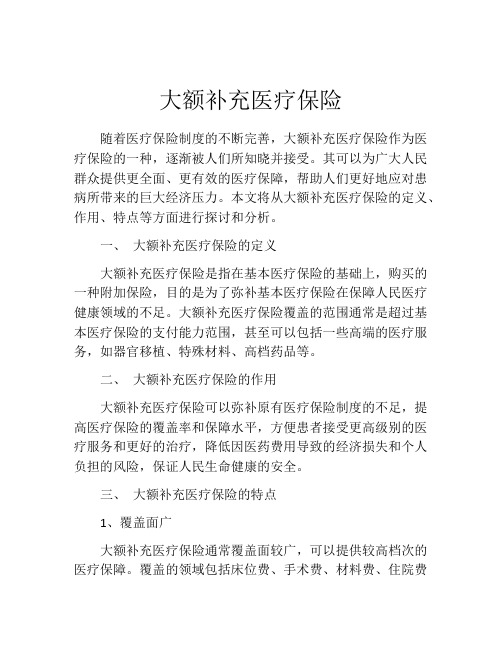 大额补充医疗保险

随着医疗保险制度的不断完善，大额补充医疗保险作为医疗保险的一种，逐渐被人们所知晓并接受。其可以为广大人民群众提供更全面、更有效的医疗保障，帮助人们更好地应对患病所带来的巨大经济压力。本文将从大额补充医疗保险的定义、作用、特点等方面进行探讨和分析。

一、 大额补充医疗保险的定义

大额补充医疗保险是指在基本医疗保险的基础上，购买的一种附加保险，目的是为了弥补基本医疗保险在保障人民医疗健康领域的不足。大额补充医疗保险覆盖的范围通常是超过基本医疗保险的支付能力范围，甚至可以包括一些高端的医疗服务，如器官移植、特殊材料、高档药品等。

二、 大额补充医疗保险的作用

大额补充医疗保险可以弥补原有医疗保险制度的不足，提高医疗保险的覆盖率和保障水平，方便患者接受更高级别的医疗服务和更好的治疗，降低因医药费用导致的经济损失和个人负担的风险，保证人民生命健康的安全。

三、 大额补充医疗保险的特点

1、覆盖面广

大额补充医疗保险通常覆盖面较广，可以提供较高档次的医疗保障。覆盖的领域包括床位费、手术费、材料费、住院费